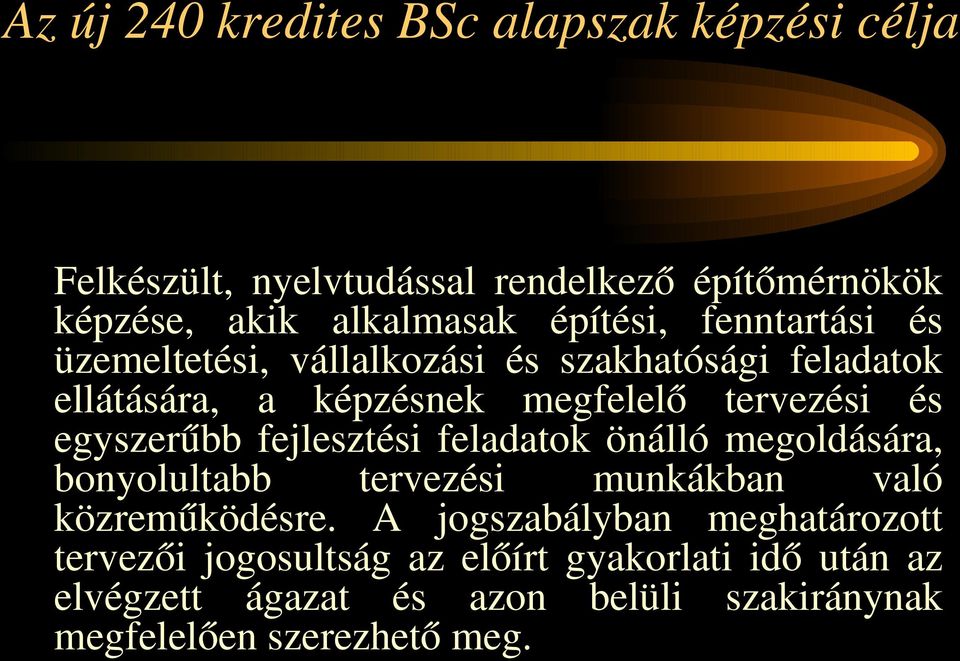 Az új 240 kredites BSc alapszak képzési célja

Felkészült, nyelvtudással rendelkező építőmérnökök képzése, akik alkalmasak építési, fenntartási és üzemeltetési, vállalkozási és szakhatósági feladatok ellátására, a képzésnek megfelelő tervezési és egyszerűbb fejlesztési feladatok önálló megoldására, bonyolultabb tervezési munkákban való közreműködésre. A jogszabályban meghatározott tervezői jogosultság az előírt gyakorlati idő után az elvégzett ágazat és azon belüli szakiránynak megfelelően szerezhető meg.